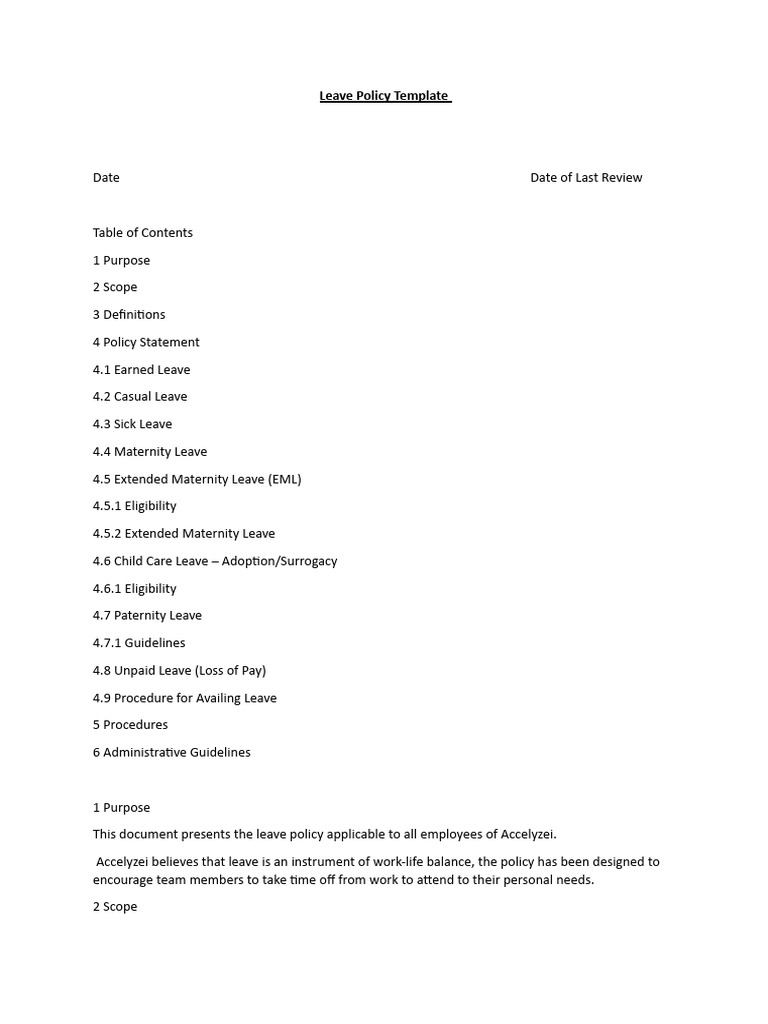 Leave Policy Template

Date

Date of Last Review

Table of Contents

1 Purpose

2 Scope

3 Definitions

4 Policy Statement

4.1 Earned Leave

4.2 Casual Leave

4.3 Sick Leave

4.4 Maternity Leave

4.5 Extended Maternity Leave (EML)

4.5.1 Eligibility

4.5.2 Extended Maternity Leave

4.6 Child Care Leave – Adoption/Surrogacy

4.6.1 Eligibility

4.7 Paternity Leave

4.7.1 Guidelines

4.8 Unpaid Leave (Loss of Pay)

4.9 Procedure for Availing Leave

5 Procedures

6 Administrative Guidelines

1 Purpose

This document presents the leave policy applicable to all employees of Accelyzei.

Accelyzei believes that leave is an instrument of work-life balance, the policy has been designed to encourage team members to take time off from work to attend to their personal needs.

2 Scope